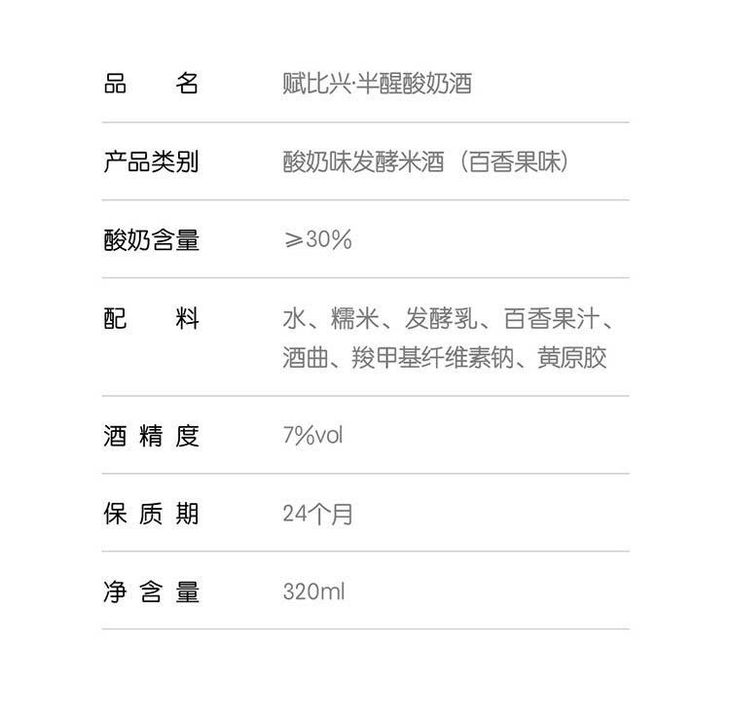 品名 赋比兴·半醒酸奶酒

产品类别 酸奶味发酵米酒（百香果味）

酸奶含量 ≥30%

配料 水、糯米、发酵乳、百香果汁、酒曲、羧甲基纤维素钠、黄原胶

酒精度 7%vol

保质期 24个月

净含量 320ml